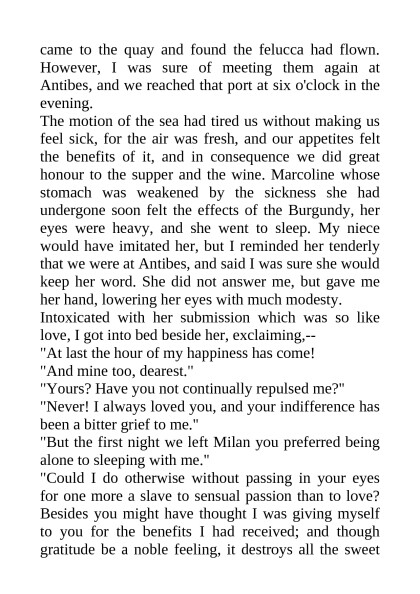 came to the quay and found the felucca had flown. However, I was sure of meeting them again at Antibes, and we reached that port at six o'clock in the evening.
The motion of the sea had tired us without making us feel sick, for the air was fresh, and our appetites felt the benefits of it, and in consequence we did great honour to the supper and the wine. Marcoline whose stomach was weakened by the sickness she had undergone soon felt the effects of the Burgundy, her eyes were heavy, and she went to sleep. My niece would have imitated her, but I reminded her tenderly that we were at Antibes, and said I was sure she would keep her word. She did not answer me, but gave me her hand, lowering her eyes with much modesty.
Intoxicated with her submission which was so like love, I got into bed beside her, exclaiming,--
"At last the hour of my happiness has come!
"And mine too, dearest."
"Yours? Have you not continually repulsed me?"
"Never! I always loved you, and your indifference has been a bitter grief to me."
"But the first night we left Milan you preferred being alone to sleeping with me."
"Could I do otherwise without passing in your eyes for one more a slave to sensual passion than to love? Besides you might have thought I was giving myself to you for the benefits I had received; and though gratitude be a noble feeling, it destroys all the sweet